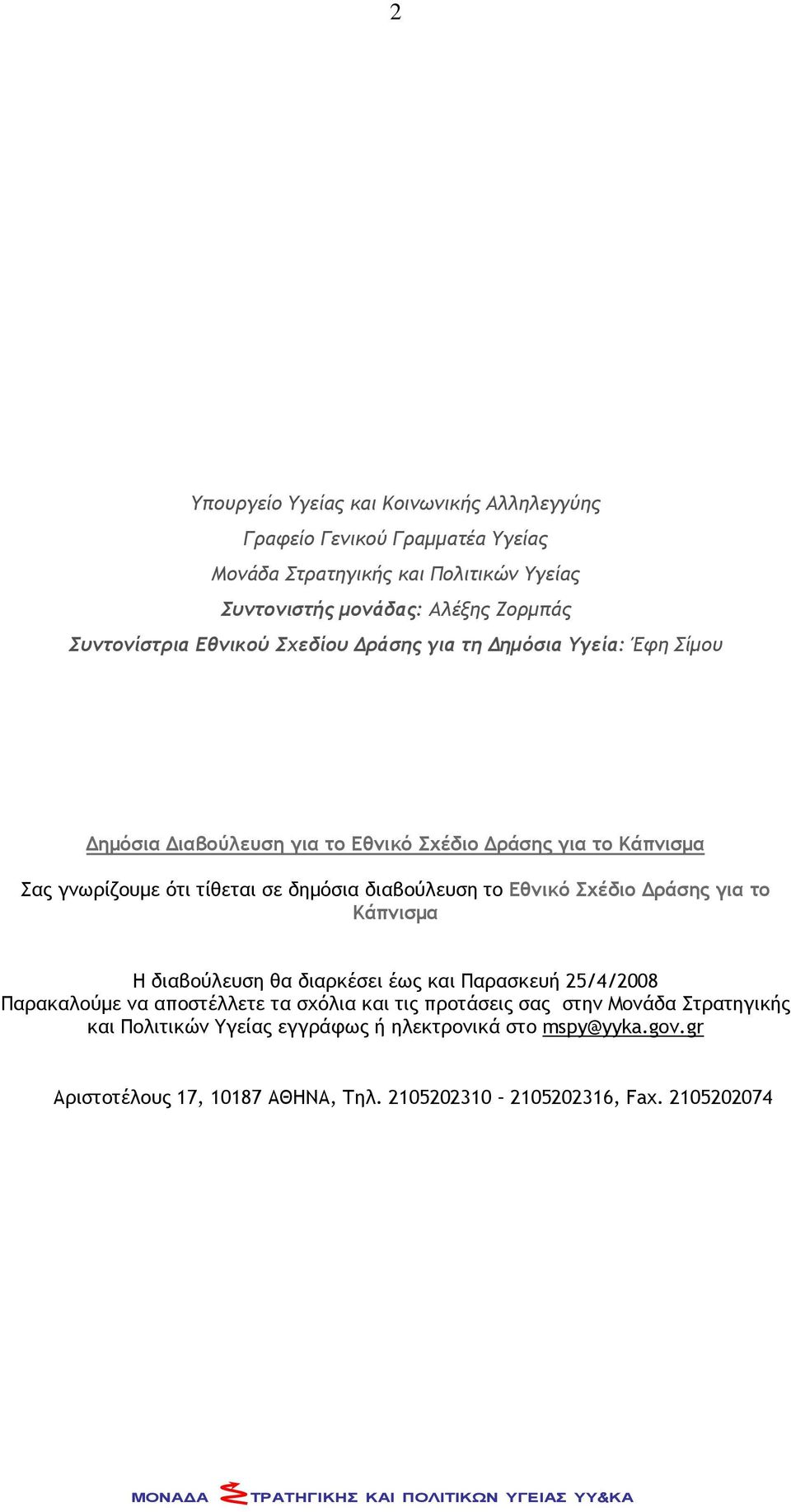 2

Υπουργείο Υγείας και Κοινωνικής Αλληλεγγύης
Γραφείο Γενικού Γραμματέα Υγείας
Μονάδα Στρατηγικής και Πολιτικών Υγείας
Συντονιστής μονάδας: Αλέξης Ζορμπάς
Συντονίστρια Εθνικού Σχεδίου Δράσης για τη Δημόσια Υγεία: Έφη Σίμου

Δημόσια Διαβούλευση για το Εθνικό Σχέδιο Δράσης για το Κάπνισμα

Σας γνωρίζουμε ότι τίθεται σε δημόσια διαβούλευση το Εθνικό Σχέδιο Δράσης για το Κάπνισμα

Η διαβούλευση θα διαρκέσει έως και Παρασκευή 25/4/2008
Παρακαλούμε να αποστέλλετε τα σχόλια και τις προτάσεις σας στην Μονάδα Στρατηγικής και Πολιτικών Υγείας εγγράφως ή ηλεκτρονικά στο mspy@yyka.gov.gr

Αριστοτέλους 17, 10187 ΑΘΗΝΑ, Τηλ. 2105202310 – 2105202316, Fax. 2105202074

ΜΟΝΑΔΑ ΣΤΡΑΤΗΓΙΚΗΣ ΚΑΙ ΠΟΛΙΤΙΚΩΝ ΥΓΕΙΑΣ ΥΥ&ΚΑ